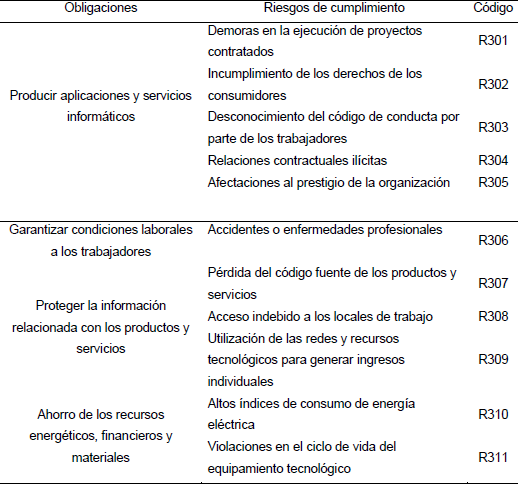 | Obligaciones | Riesgos de cumplimiento | Código |
|---|---|---|
| Producir aplicaciones y servicios informáticos | Demoras en la ejecución de proyectos contratados | R301 |
| | Incumplimiento de los derechos de los consumidores | R302 |
| | Desconocimiento del código de conducta por parte de los trabajadores | R303 |
| | Relaciones contractuales ilícitas | R304 |
| | Afectaciones al prestigio de la organización | R305 |
| Garantizar condiciones laborales a los trabajadores | Accidentes o enfermedades profesionales | R306 |
| Proteger la información relacionada con los productos y servicios | Pérdida del código fuente de los productos y servicios | R307 |
| | Acceso indebido a los locales de trabajo | R308 |
| | Utilización de las redes y recursos tecnológicos para generar ingresos individuales | R309 |
| Ahorro de los recursos energéticos, financieros y materiales | Altos índices de consumo de energía eléctrica | R310 |
| | Violaciones en el ciclo de vida del equipamiento tecnológico | R311 |